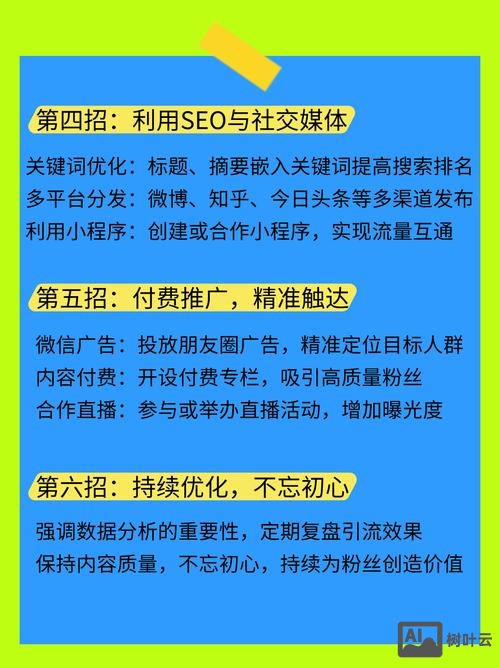 第四招：利用SEO与社交媒体

关键词优化：标题、摘要嵌入关键词提高搜索排名
多平台分发：微博、知乎、今日头条等多渠道发布
利用小程序：创建或合作小程序，实现流量互通

第五招：付费推广，精准触达

微信广告：投放朋友圈广告，精准定位目标人群
内容付费：开设付费专栏，吸引高质量粉丝
合作直播：参与或举办直播活动，增加曝光度

第六招：持续优化，不忘初心

强调数据分析的重要性，定期复盘引流效果
保持内容质量，不忘初心，持续为粉丝创造价值

AI 树叶云